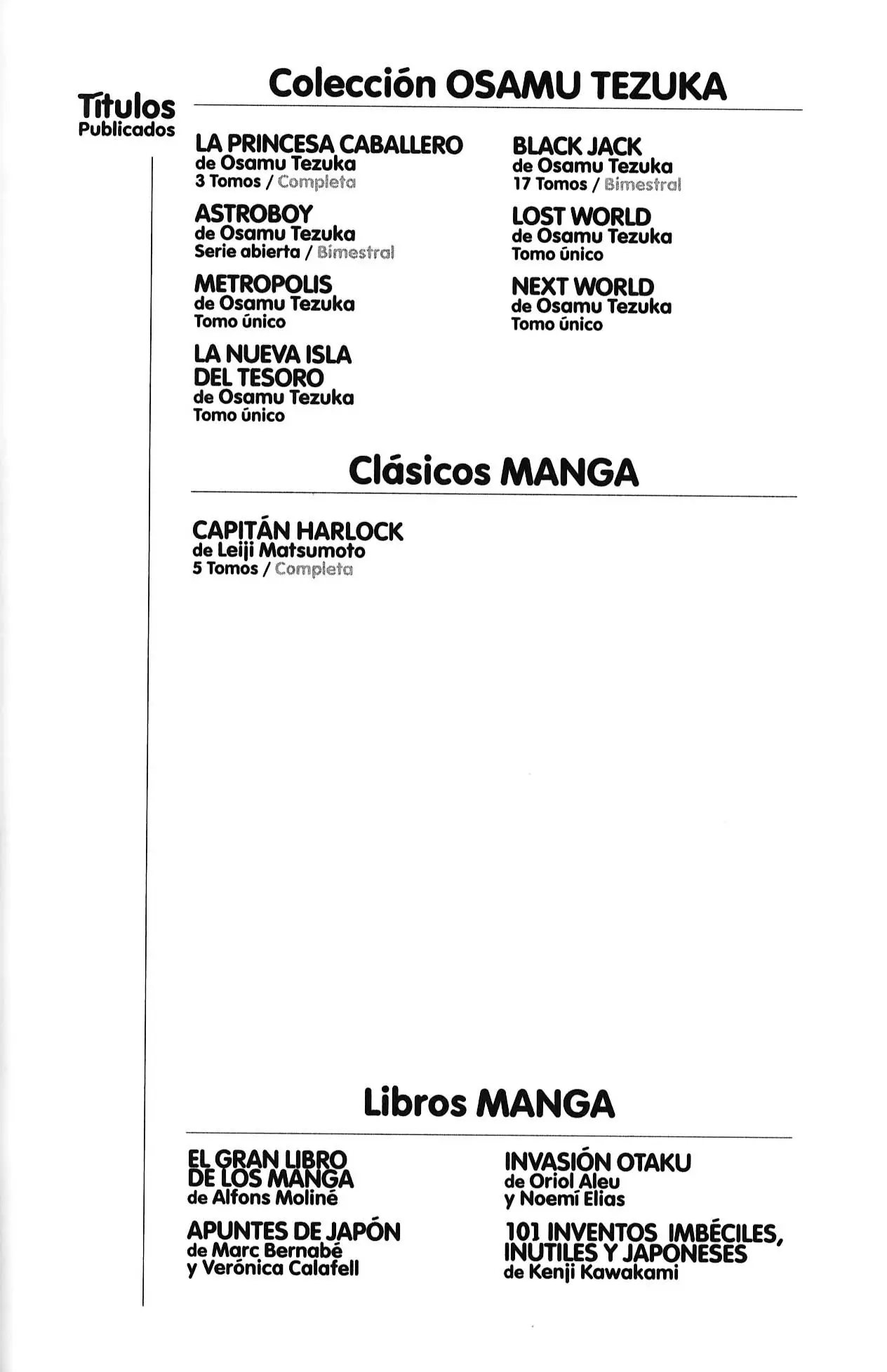 Títulos
Publicados

Colección OSAMU TEZUKA

LA PRINCESA CABALLERO
de Osamu Tezuka
3 Tomos / Completa

ASTROBOY
de Osamu Tezuka
Serie abierta / Bimestral

METROPOLIS
de Osamu Tezuka
Tomo único

LA NUEVA ISLA DEL TESORO
de Osamu Tezuka
Tomo único

BLACK JACK
de Osamu Tezuka
17 Tomos / Bimestral

LOST WORLD
de Osamu Tezuka
Tomo único

NEXT WORLD
de Osamu Tezuka
Tomo único

Clásicos MANGA

CAPITÁN HARLOCK
de Leiji Matsumoto
5 Tomos / Completa

Libros MANGA

EL GRAN LIBRO DE LOS MANGA
de Alfons Moliné

APUNTES DE JAPÓN
de Marc Bernabé y Verónica Calafell

INVASIÓN OTAKU
de Oriol Aleu y Noemí Elias

101 INVENTOS IMBÉCILES, INUTILES Y JAPONESES
de Kenji Kawakami